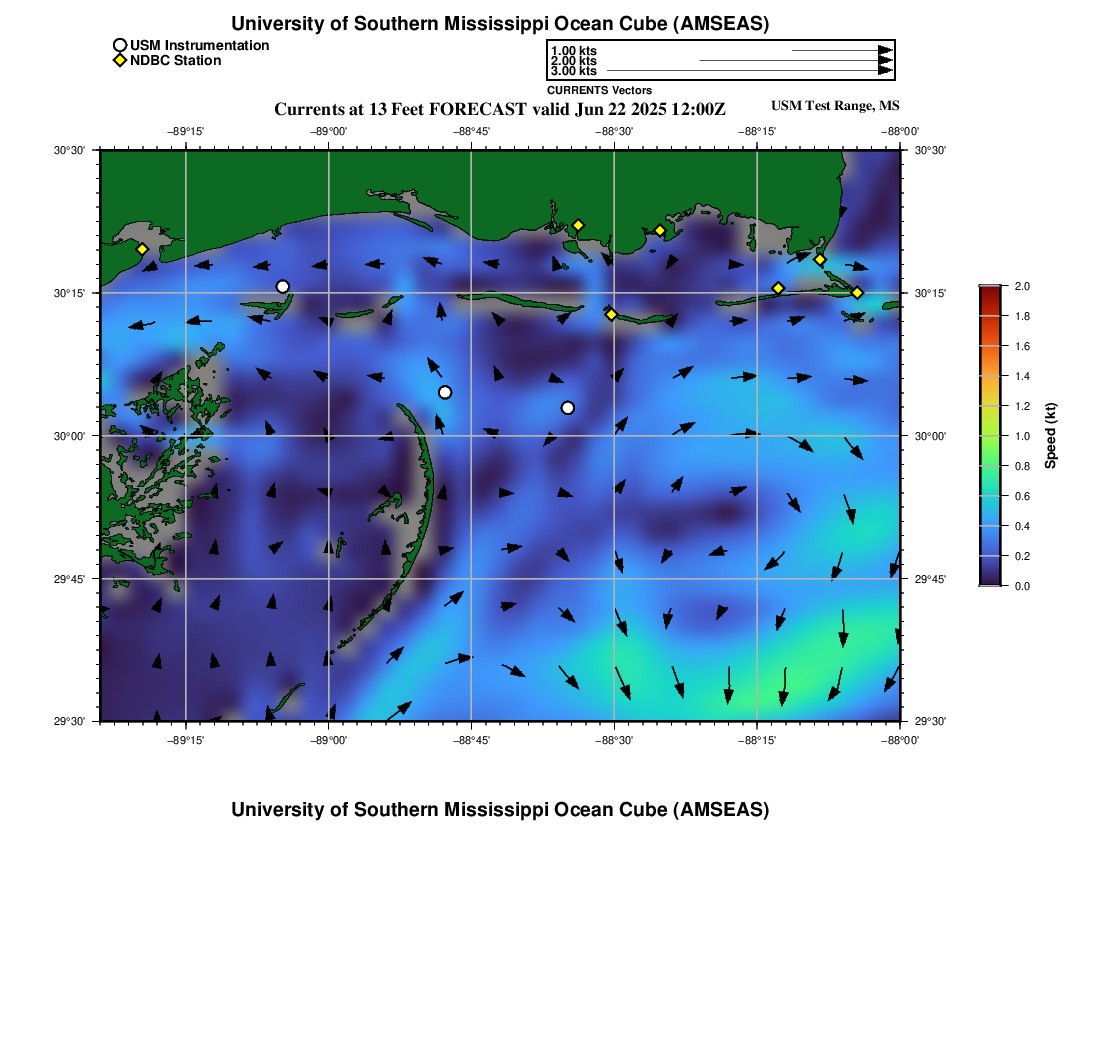 University of Southern Mississippi Ocean Cube (AMSEAS)

USM Instrumentation
NDBC Station

1.00 kts
2.00 kts
3.00 kts
CURRENTS Vectors

Currents at 13 Feet FORECAST valid Jun 22 2025 12:00Z

USM Test Range, MS

−89°15' −89°00' −88°45' −88°30' −88°15' −88°00'

30°30' 30°15' 30°00' 29°45' 29°30'

30°30' 30°15' 30°00' 29°45' 29°30'

−89°15' −89°00' −88°45' −88°30' −88°15' −88°00'

2.0
1.8
1.6
1.4
1.2
1.0
0.8
0.6
0.4
0.2
0.0
Speed (kt)

University of Southern Mississippi Ocean Cube (AMSEAS)